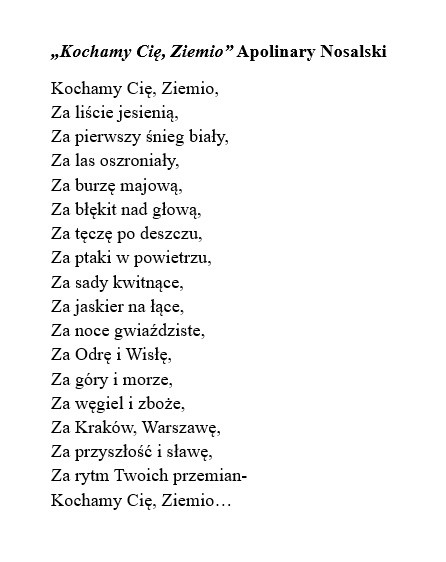 „Kochamy Cię, Ziemio” Apolinary Nosalski

Kochamy Cię, Ziemio,
Za liście jesienią,
Za pierwszy śnieg biały,
Za las oszroniały,
Za burzę majową,
Za błękit nad głową,
Za tęczę po deszczu,
Za ptaki w powietrzu,
Za sady kwitnące,
Za jaskier na łące,
Za noce gwiaździste,
Za Odrę i Wisłę,
Za góry i morze,
Za węgiel i zboże,
Za Kraków, Warszawę,
Za przyszłość i sławę,
Za rytm Twoich przemian-
Kochamy Cię, Ziemio…